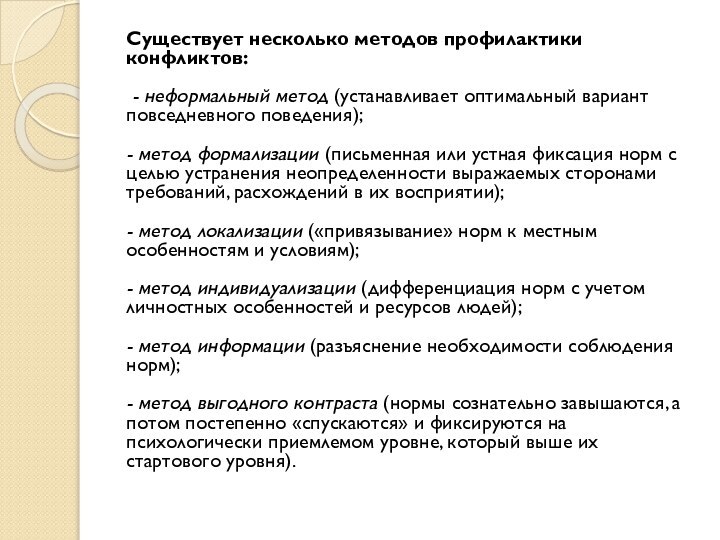 Существует несколько методов профилактики конфликтов:

- неформальный метод (устанавливает оптимальный вариант повседневного поведения);

- метод формализации (письменная или устная фиксация норм с целью устранения неопределенности выражаемых сторонами требований, расхождений в их восприятии);

- метод локализации («привязывание» норм к местным особенностям и условиям);

- метод индивидуализации (дифференциация норм с учетом личностных особенностей и ресурсов людей);

- метод информации (разъяснение необходимости соблюдения норм);

- метод выгодного контраста (нормы сознательно завышаются, а потом постепенно «спускаются» и фиксируются на психологически приемлемом уровне, который выше их стартового уровня).